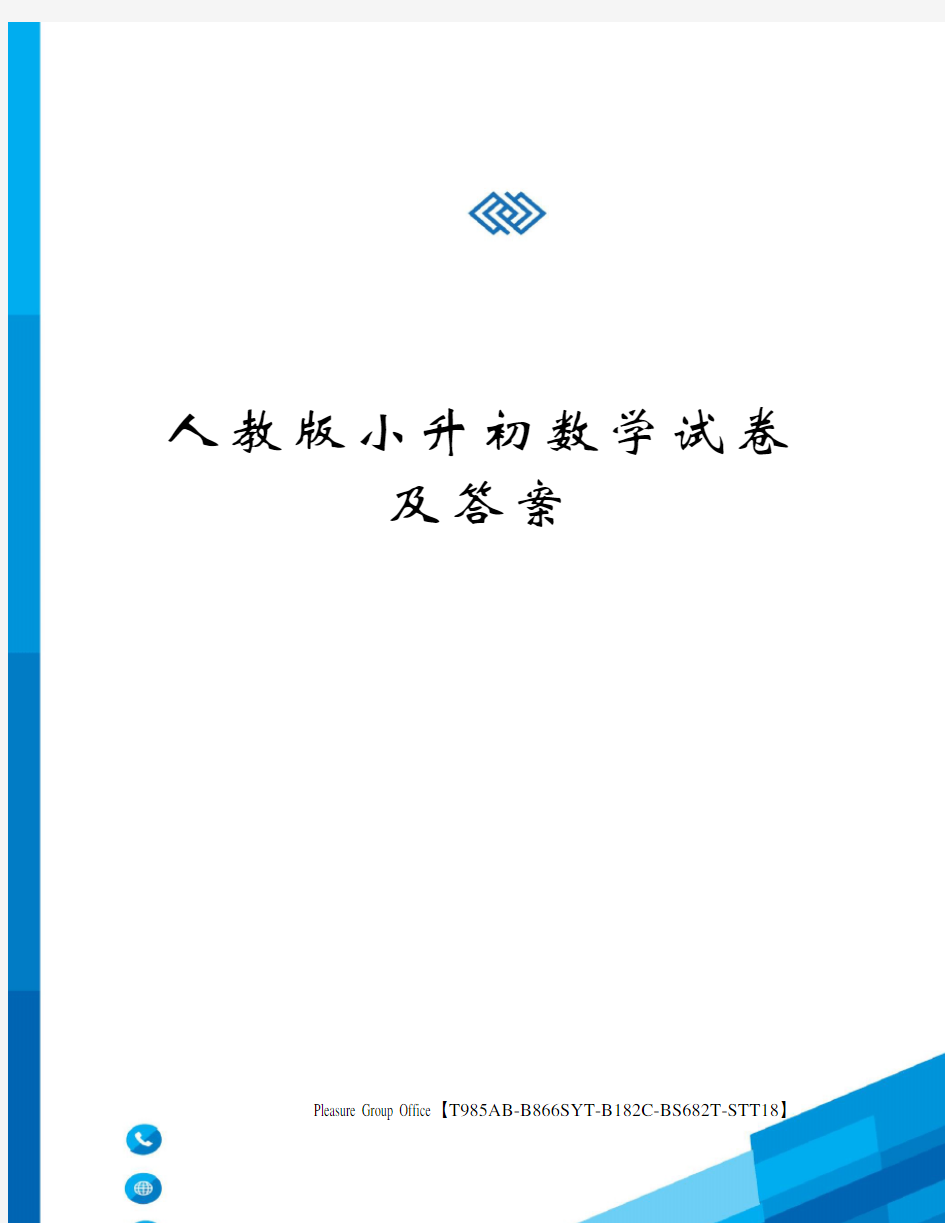 人教版小升初数学试卷及答案

Pleasure Group Office【T985AB-B866SYT-B182C-BS682T-STT18】